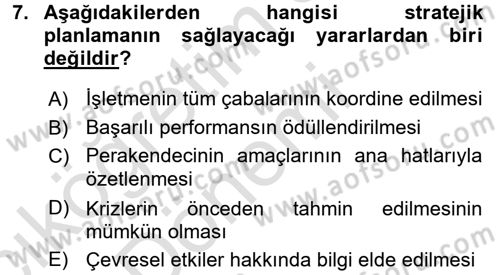 7. Aşağıdakilerden hangisi stratejik planlamanın sağlayacağı yararlardan biri değildir?

A) İşletmenin tüm çabalarının koordine edilmesi

B) Başarılı performansın ödüllendirilmesi

C) Perakendecinin amaçlarının ana hatlarıyla özetlenmesi

D) Krizlerin önceden tahmin edilmesinin mümkün olması

E) Çevresel etkiler hakkında bilgi elde edilmesi

www.aofsoru.com
www.aofsoru.com
www.aofsoru.com
www.aofsoru.com
www.aofsoru.com